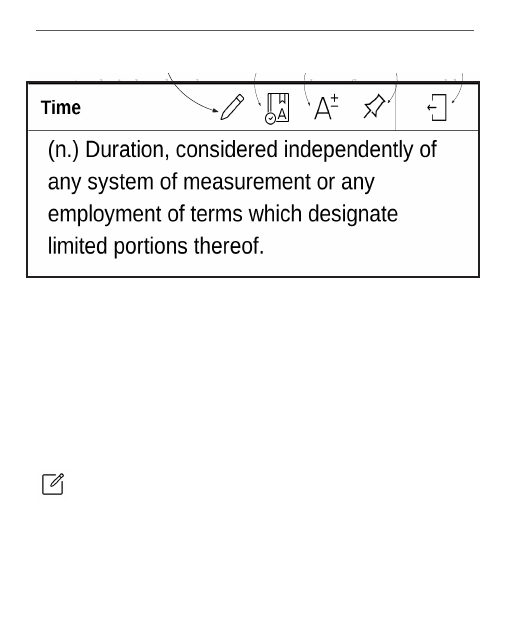 Time

(n.) Duration, considered independently of any system of measurement or any employment of terms which designate limited portions thereof.